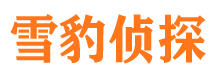 雪豹侦探